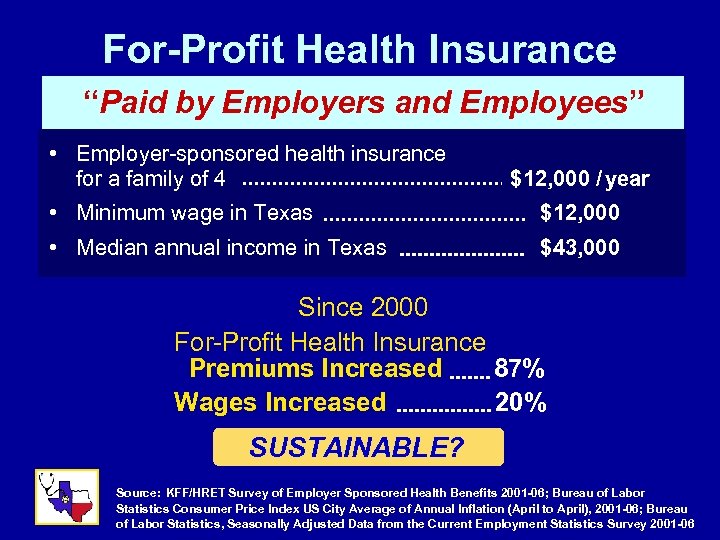 For-Profit Health Insurance

"Paid by Employers and Employees"

• Employer-sponsored health insurance for a family of 4 $12,000 / year
• Minimum wage in Texas $12,000
• Median annual income in Texas $43,000

Since 2000
For-Profit Health Insurance
Premiums Increased 87%
Wages Increased 20%

SUSTAINABLE?

Source: KFF/HRET Survey of Employer Sponsored Health Benefits 2001-06; Bureau of Labor Statistics Consumer Price Index US City Average of Annual Inflation (April to April), 2001-06; Bureau of Labor Statistics, Seasonally Adjusted Data from the Current Employment Statistics Survey 2001-06